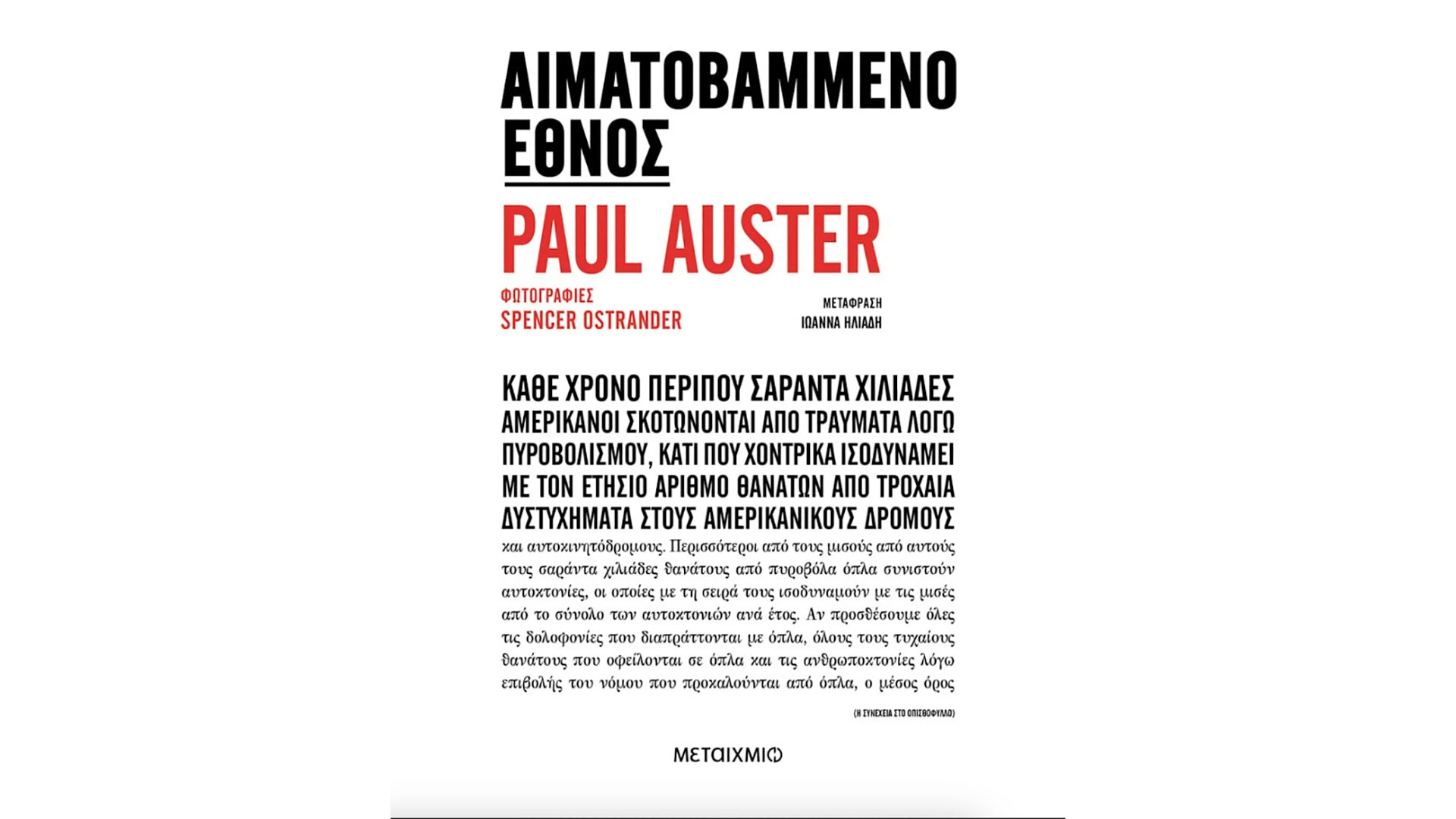 ΑΙΜΑΤΟΒΑΜΜΕΝΟ ΕΘΝΟΣ

PAUL AUSTER

ΦΩΤΟΓΡΑΦΙΕΣ
SPENCER OSTRANDER

ΜΕΤΑΦΡΑΣΗ
ΙΩΑΝΝΑ ΗΛΙΑΔΗ

ΚΑΘΕ ΧΡΟΝΟ ΠΕΡΙΠΟΥ ΣΑΡΑΝΤΑ ΧΙΛΙΑΔΕΣ ΑΜΕΡΙΚΑΝΟΙ ΣΚΟΤΩΝΟΝΤΑΙ ΑΠΟ ΤΡΑΥΜΑΤΑ ΛΟΓΩ ΠΥΡΟΒΟΛΙΣΜΟΥ, ΚΑΤΙ ΠΟΥ ΧΟΝΤΡΙΚΑ ΙΣΟΔΥΝΑΜΕΙ ΜΕ ΤΟΝ ΕΤΗΣΙΟ ΑΡΙΘΜΟ ΘΑΝΑΤΩΝ ΑΠΟ ΤΡΟΧΑΙΑ ΔΥΣΤΥΧΗΜΑΤΑ ΣΤΟΥΣ ΑΜΕΡΙΚΑΝΙΚΟΥΣ ΔΡΟΜΟΥΣ και αυτοκινητόδρομους. Περισσότεροι από τους μισούς από αυτούς τους σαράντα χιλιάδες θανάτους από πυροβόλα όπλα συνιστούν αυτοκτονίες, οι οποίες με τη σειρά τους ισοδυναμούν με τις μισές από το σύνολο των αυτοκτονιών ανά έτος. Αν προσθέσουμε όλες τις δολοφονίες που διαπράττονται με όπλα, όλους τους τυχαίους θανάτους που οφείλονται σε όπλα και τις ανθρωποκτονίες λόγω επιβολής του νόμου που προκαλούνται από όπλα, ο μέσος όρος

(Η ΣΥΝΕΧΕΙΑ ΣΤΟ ΟΠΙΣΘΟΦΥΛΛΟ)

ΜΕΤΑΙΧΜΙΟ